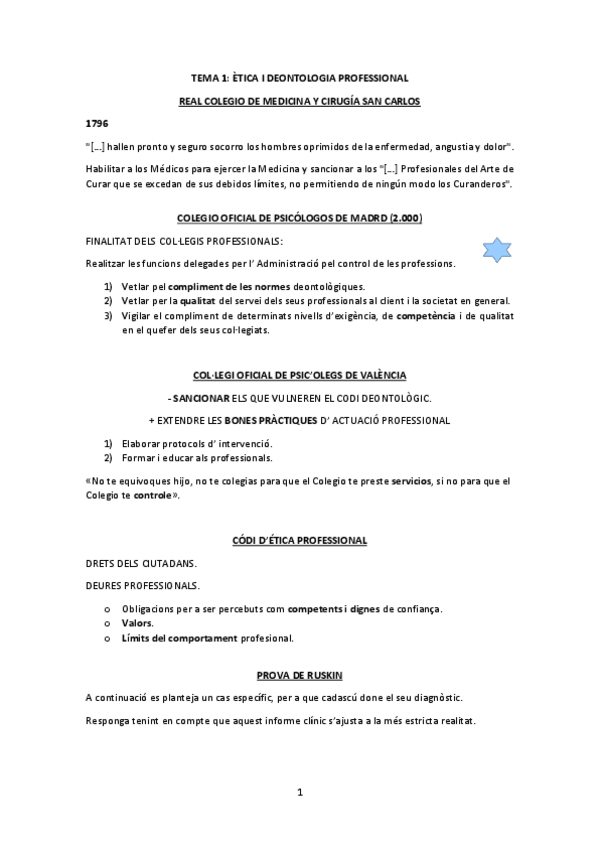 TEMA 1: ÈTICA I DEONTOLOGIA PROFESSIONAL

REAL COLEGIO DE MEDICINA Y CIRUGÍA SAN CARLOS

1796

"[...] hallen pronto y seguro socorro los hombres oprimidos de la enfermedad, angustia y dolor".

Habilitar a los Médicos para ejercer la Medicina y sancionar a los "[...] Profesionales del Arte de Curar que se excedan de sus debidos límites, no permitiendo de ningún modo los Curanderos".

COLEGIO OFICIAL DE PSICÓLOGOS DE MADRD (2.000)

FINALITAT DELS COL·LEGIS PROFESSIONALS:

Realitzar les funcions delegades per l' Administració pel control de les professions.

1) Vetlar pel compliment de les normes deontològiques.
2) Vetlar per la qualitat del servei dels seus professionals al client i la societat en general.
3) Vigilar el compliment de determinats nivells d'exigència, de competència i de qualitat en el quefer dels seus col·legiats.

COL·LEGI OFICIAL DE PSIC'OLEGS DE VALÈNCIA

- SANCIONAR ELS QUE VULNEREN EL CODI DEONTOLÒGIC.

+ EXTENDRE LES BONES PRÀCTIQUES D' ACTUACIÓ PROFESSIONAL

1) Elaborar protocols d' intervenció.
2) Formar i educar als professionals.

«No te equivoques hijo, no te colegias para que el Colegio te preste servicios, si no para que el Colegio te controle».

CÓDI D'ÉTICA PROFESSIONAL

DRETS DELS CIUTADANS.

DEURES PROFESSIONALS.

o Obligacions per a ser percebuts com competents i dignes de confiança.
o Valors.
o Límits del comportament profesional.

PROVA DE RUSKIN

A continuació es planteja un cas específic, per a que cadascú done el seu diagnòstic.

Responga tenint en compte que aquest informe clínic s'ajusta a la més estricta realitat.

1